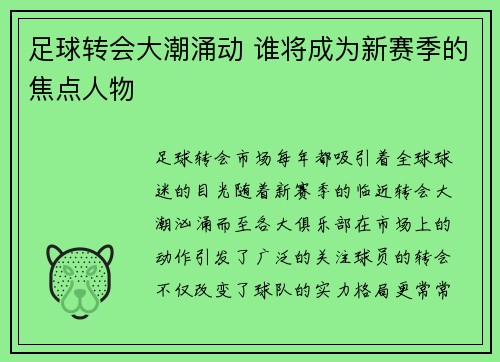 足球转会大潮涌动 谁将成为新赛季的焦点人物

足球转会市场每年都吸引着全球球迷的目光随着新赛季的临近转会大潮汹涌而至各大俱乐部在市场上的动作引发了广泛的关注球员的转会不仅改变了球队的实力格局更常常